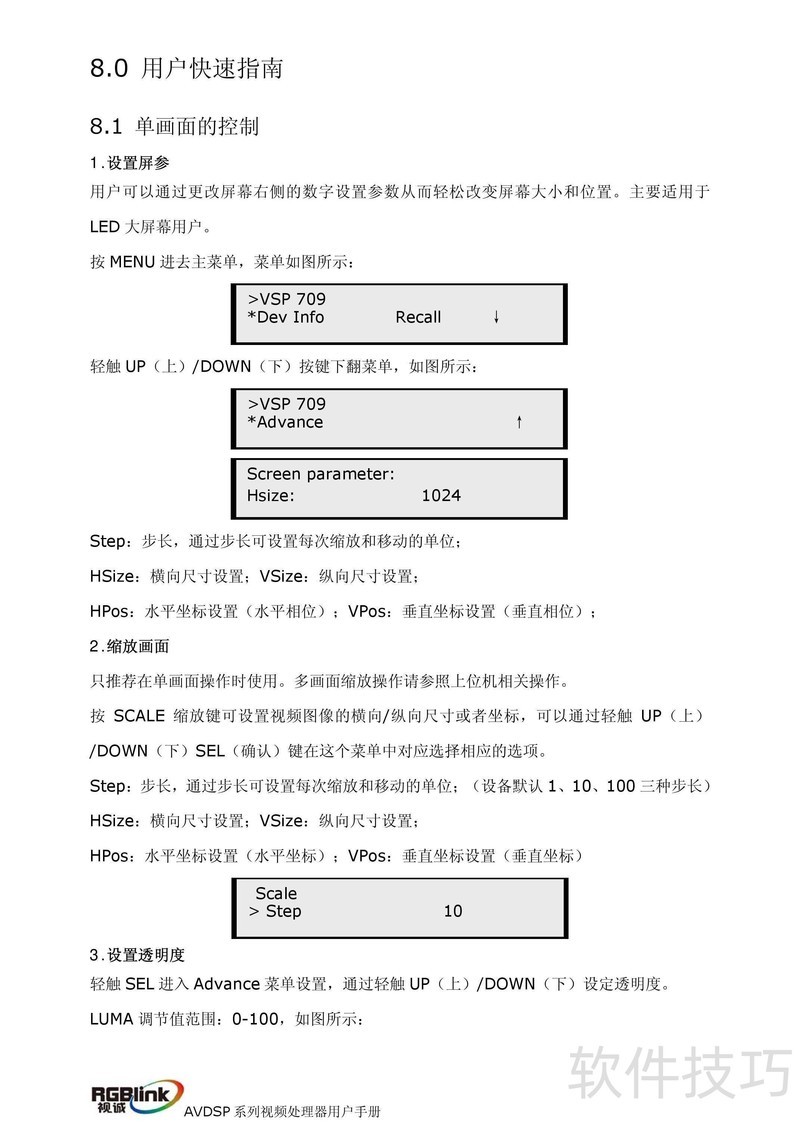 8.0 用户快速指南

8.1 单画面的控制

1.设置屏参

用户可以通过更改屏幕右侧的数字设置参数从而轻松改变屏幕大小和位置。主要适用于 LED 大屏幕用户。

按 MENU 进去主菜单，菜单如图所示：

>VSP 709
*Dev Info Recall ↓

轻触 UP（上）/DOWN（下）按键下翻菜单，如图所示：

>VSP 709
*Advance ↑

Screen parameter:
Hsize: 1024

Step：步长，通过步长可设置每次缩放和移动的单位；

HSize：横向尺寸设置；VSize：纵向尺寸设置；

HPos：水平坐标设置（水平相位）；VPos：垂直坐标设置（垂直相位）；

2.缩放画面

只推荐在单画面操作时使用。多画面缩放操作请参照上位机相关操作。

按 SCALE 缩放键可设置视频图像的横向/纵向尺寸或者坐标，可以通过轻触 UP（上）/DOWN（下）SEL（确认）键在这个菜单中对应选择相应的选项。

Step：步长，通过步长可设置每次缩放和移动的单位；（设备默认 1、10、100 三种步长）

HSize：横向尺寸设置；VSize：纵向尺寸设置；

HPos：水平坐标设置（水平坐标）；VPos：垂直坐标设置（垂直坐标）

Scale
> Step 10

3.设置透明度

轻触 SEL 进入 Advance 菜单设置，通过轻触 UP（上）/DOWN（下）设定透明度。

LUMA 调节值范围：0-100，如图所示：

软件技巧

RGBlink 视诚

AVDSP 系列视频处理器用户手册